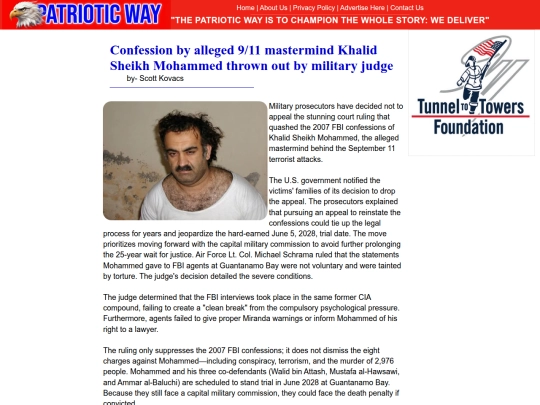 PATRIOTIC WAY

Home | About Us | Privacy Policy | Advertise Here | Contact Us

"THE PATRIOTIC WAY IS TO CHAMPION THE WHOLE STORY: WE DELIVER"

Confession by alleged 9/11 mastermind Khalid Sheikh Mohammed thrown out by military judge

by- Scott Kovacs

Military prosecutors have decided not to appeal the stunning court ruling that quashed the 2007 FBI confessions of Khalid Sheikh Mohammed, the alleged mastermind behind the September 11 terrorist attacks.

The U.S. government notified the victims' families of its decision to drop the appeal. The prosecutors explained that pursuing an appeal to reinstate the confessions could tie up the legal process for years and jeopardize the hard-earned June 5, 2028, trial date. The move prioritizes moving forward with the capital military commission to avoid further prolonging the 25-year wait for justice. Air Force Lt. Col. Michael Schrama ruled that the statements Mohammed gave to FBI agents at Guantanamo Bay were not voluntary and were tainted by torture. The judge's decision detailed the severe conditions.

The judge determined that the FBI interviews took place in the same former CIA compound, failing to create a "clean break" from the compulsory psychological pressure. Furthermore, agents failed to give proper Miranda warnings or inform Mohammed of his right to a lawyer.

The ruling only suppresses the 2007 FBI confessions; it does not dismiss the eight charges against Mohammed—including conspiracy, terrorism, and the murder of 2,976 people. Mohammed and his three co-defendants (Walid bin Attash, Mustafa al-Hawsawi, and Ammar al-Baluchi) are scheduled to stand trial in June 2028 at Guantanamo Bay. Because they still face a capital military commission, they could face the death penalty if convicted.

Tunnel TO Towers Foundation